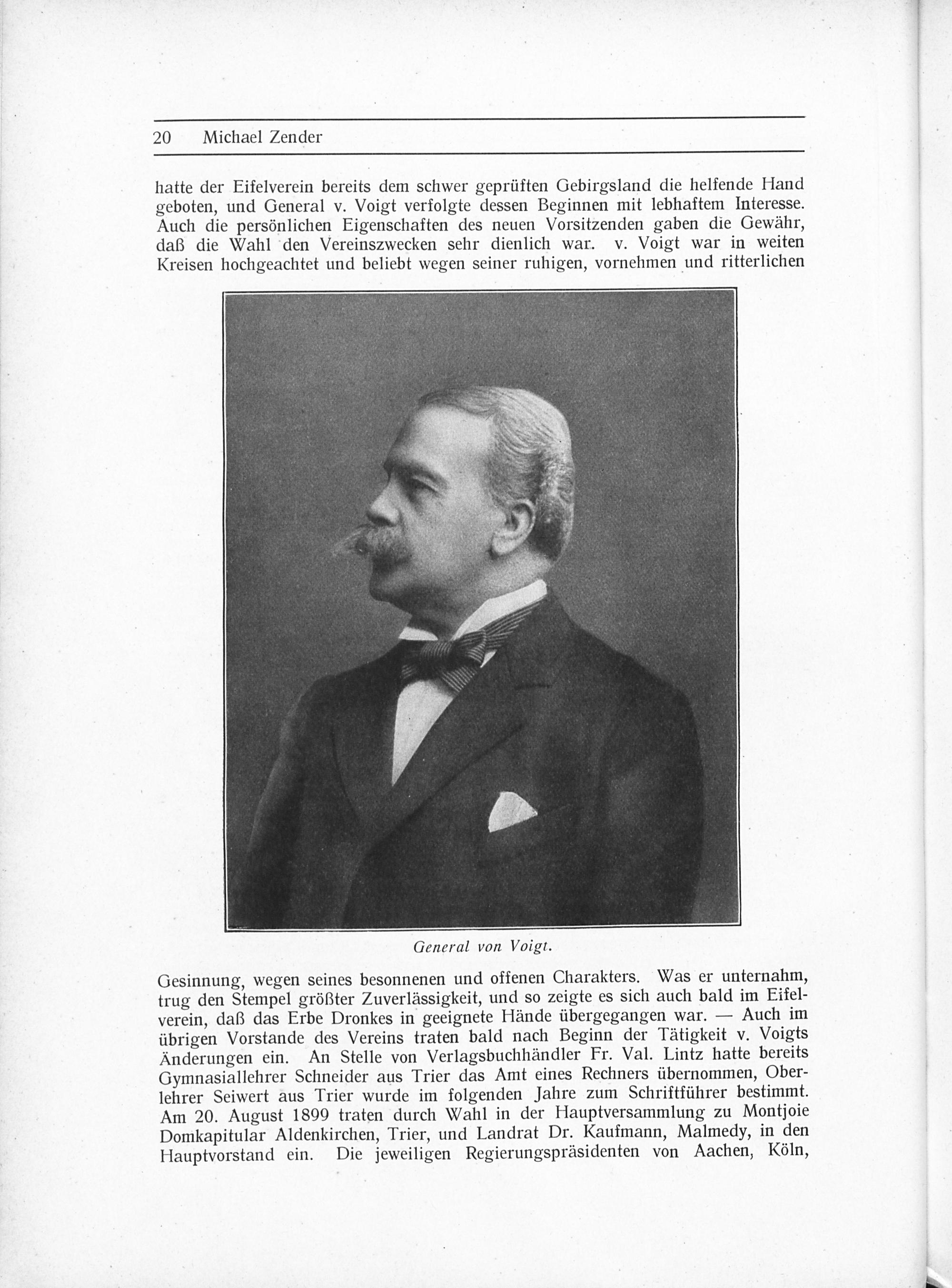 20 Michael Zender

hatte der Eifelverein bereits dem schwer geprüften Gebirgsland die helfende Hand geboten, und General v. Voigt verfolgte dessen Beginnen mit lebhaftem Interesse. Auch die persönlichen Eigenschaften des neuen Vorsitzenden gaben die Gewähr, daß die Wahl den Vereinszwecken sehr dienlich war. v. Voigt war in weiten Kreisen hochgeachtet und beliebt wegen seiner ruhigen, vornehmen und ritterlichen

General von Voigt.

Gesinnung, wegen seines besonnenen und offenen Charakters. Was er unternahm, trug den Stempel größter Zuverlässigkeit, und so zeigte es sich auch bald im Eifelverein, daß das Erbe Dronkes in geeignete Hände übergegangen war. — Auch im übrigen Vorstande des Vereins traten bald nach Beginn der Tätigkeit v. Voigts Änderungen ein. An Stelle von Verlagsbuchhändler Fr. Val. Lintz hatte bereits Gymnasiallehrer Schneider aus Trier das Amt eines Rechners übernommen, Oberlehrer Seiwert aus Trier wurde im folgenden Jahre zum Schriftführer bestimmt. Am 20. August 1899 traten durch Wahl in der Hauptversammlung zu Montjoie Domkapitular Aldenkirchen, Trier, und Landrat Dr. Kaufmann, Malmedy, in den Hauptvorstand ein. Die jeweiligen Regierungspräsidenten von Aachen, Köln,